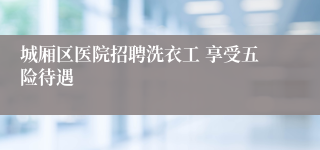 城厢区医院招聘洗衣工 享受五险待遇